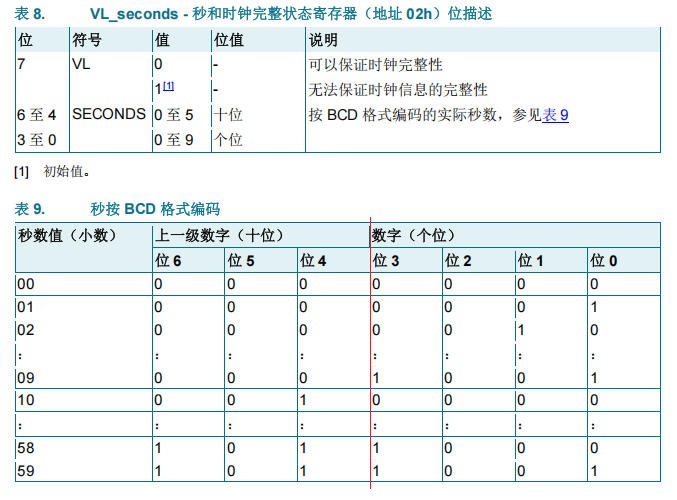 表 8. VL_seconds - 秒和时钟完整状态寄存器（地址 02h）位描述

| 位 | 符号 | 值 | 位值 | 说明 |
|---|---|---|---|---|
| 7 | VL | 0 | - | 可以保证时钟完整性 |
| | | 1[1] | - | 无法保证时钟信息的完整性 |
| 6 至 4 | SECONDS | 0 至 5 | 十位 | 按 BCD 格式编码的实际秒数，参见表 9 |
| 3 至 0 | | 0 至 9 | 个位 | |

[1] 初始值。

表 9. 秒按 BCD 格式编码

| 秒数值（小数） | 上一级数字（十位） | | | 数字（个位） | | | |
|---|---|---|---|---|---|---|---|
| | 位 6 | 位 5 | 位 4 | 位 3 | 位 2 | 位 1 | 位 0 |
| 00 | 0 | 0 | 0 | 0 | 0 | 0 | 0 |
| 01 | 0 | 0 | 0 | 0 | 0 | 0 | 1 |
| 02 | 0 | 0 | 0 | 0 | 0 | 1 | 0 |
| : | : | : | : | : | : | : | : |
| 09 | 0 | 0 | 0 | 1 | 0 | 0 | 1 |
| 10 | 0 | 0 | 1 | 0 | 0 | 0 | 0 |
| : | : | : | : | : | : | : | : |
| 58 | 1 | 0 | 1 | 1 | 0 | 0 | 0 |
| 59 | 1 | 0 | 1 | 1 | 0 | 0 | 1 |